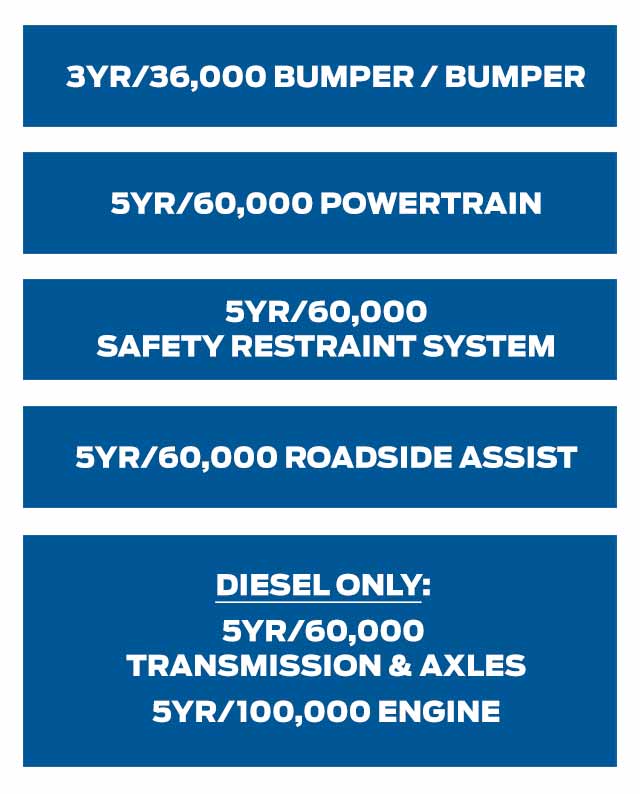 3YR/36,000 BUMPER / BUMPER

5YR/60,000 POWERTRAIN

5YR/60,000
SAFETY RESTRAINT SYSTEM

5YR/60,000 ROADSIDE ASSIST

DIESEL ONLY:
5YR/60,000
TRANSMISSION & AXLES
5YR/100,000 ENGINE